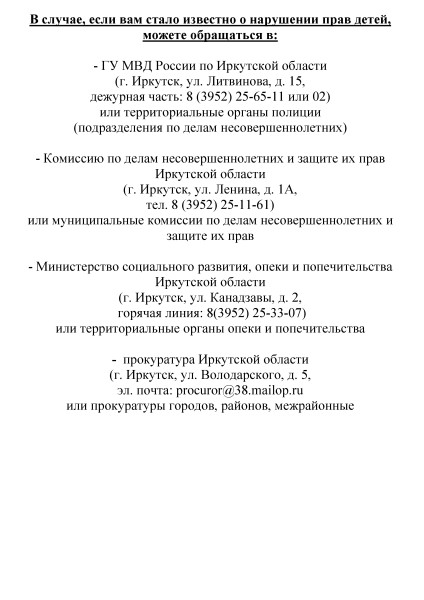 В случае, если вам стало известно о нарушении прав детей, можете обращаться в:

- ГУ МВД России по Иркутской области
(г. Иркутск, ул. Литвинова, д. 15,
дежурная часть: 8 (3952) 25-65-11 или 02)
или территориальные органы полиции
(подразделения по делам несовершеннолетних)

- Комиссию по делам несовершеннолетних и защите их прав Иркутской области
(г. Иркутск, ул. Ленина, д. 1А,
тел. 8 (3952) 25-11-61)
или муниципальные комиссии по делам несовершеннолетних и защите их прав

- Министерство социального развития, опеки и попечительства Иркутской области
(г. Иркутск, ул. Канадзавы, д. 2,
горячая линия: 8(3952) 25-33-07)
или территориальные органы опеки и попечительства

- прокуратура Иркутской области
(г. Иркутск, ул. Володарского, д. 5,
эл. почта: procuror@38.mailop.ru
или прокуратуры городов, районов, межрайонные